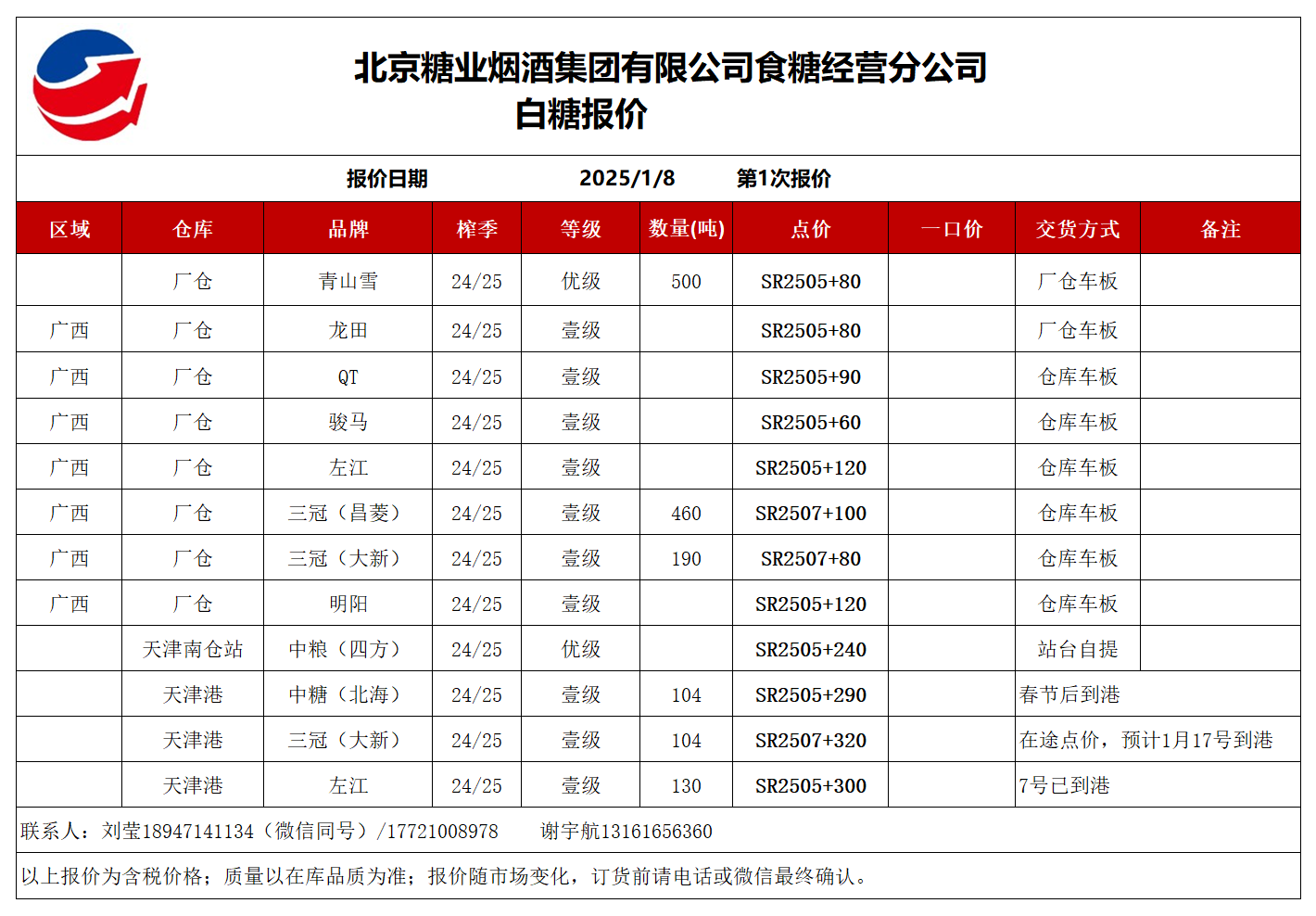 北京糖业烟酒集团有限公司食糖经营分公司
白糖报价

报价日期 2025/1/8 第1次报价

| 区域 | 仓库 | 品牌 | 榨季 | 等级 | 数量(吨) | 点价 | 一口价 | 交货方式 | 备注 |
|---|---|---|---|---|---|---|---|---|---|
| | 厂仓 | 青山雪 | 24/25 | 优级 | 500 | SR2505+80 | | 厂仓车板 | |
| 广西 | 厂仓 | 龙田 | 24/25 | 壹级 | | SR2505+80 | | 厂仓车板 | |
| 广西 | 厂仓 | QT | 24/25 | 壹级 | | SR2505+90 | | 仓库车板 | |
| 广西 | 厂仓 | 骏马 | 24/25 | 壹级 | | SR2505+60 | | 仓库车板 | |
| 广西 | 厂仓 | 左江 | 24/25 | 壹级 | | SR2505+120 | | 仓库车板 | |
| 广西 | 厂仓 | 三冠（昌菱） | 24/25 | 壹级 | 460 | SR2507+100 | | 仓库车板 | |
| 广西 | 厂仓 | 三冠（大新） | 24/25 | 壹级 | 190 | SR2507+80 | | 仓库车板 | |
| 广西 | 厂仓 | 明阳 | 24/25 | 壹级 | | SR2505+120 | | 仓库车板 | |
| | 天津南仓站 | 中粮（四方） | 24/25 | 优级 | | SR2505+240 | | 站台自提 | |
| | 天津港 | 中糖（北海） | 24/25 | 壹级 | 104 | SR2505+290 | | 春节后到港 | |
| | 天津港 | 三冠（大新） | 24/25 | 壹级 | 104 | SR2507+320 | | 在途点价，预计1月17号到港 | |
| | 天津港 | 左江 | 24/25 | 壹级 | 130 | SR2505+300 | | 7号已到港 | |

联系人：刘莹18947141134（微信同号）/17721008978 谢宇航13161656360

以上报价为含税价格；质量以在库品质为准；报价随市场变化，订货前请电话或微信最终确认。